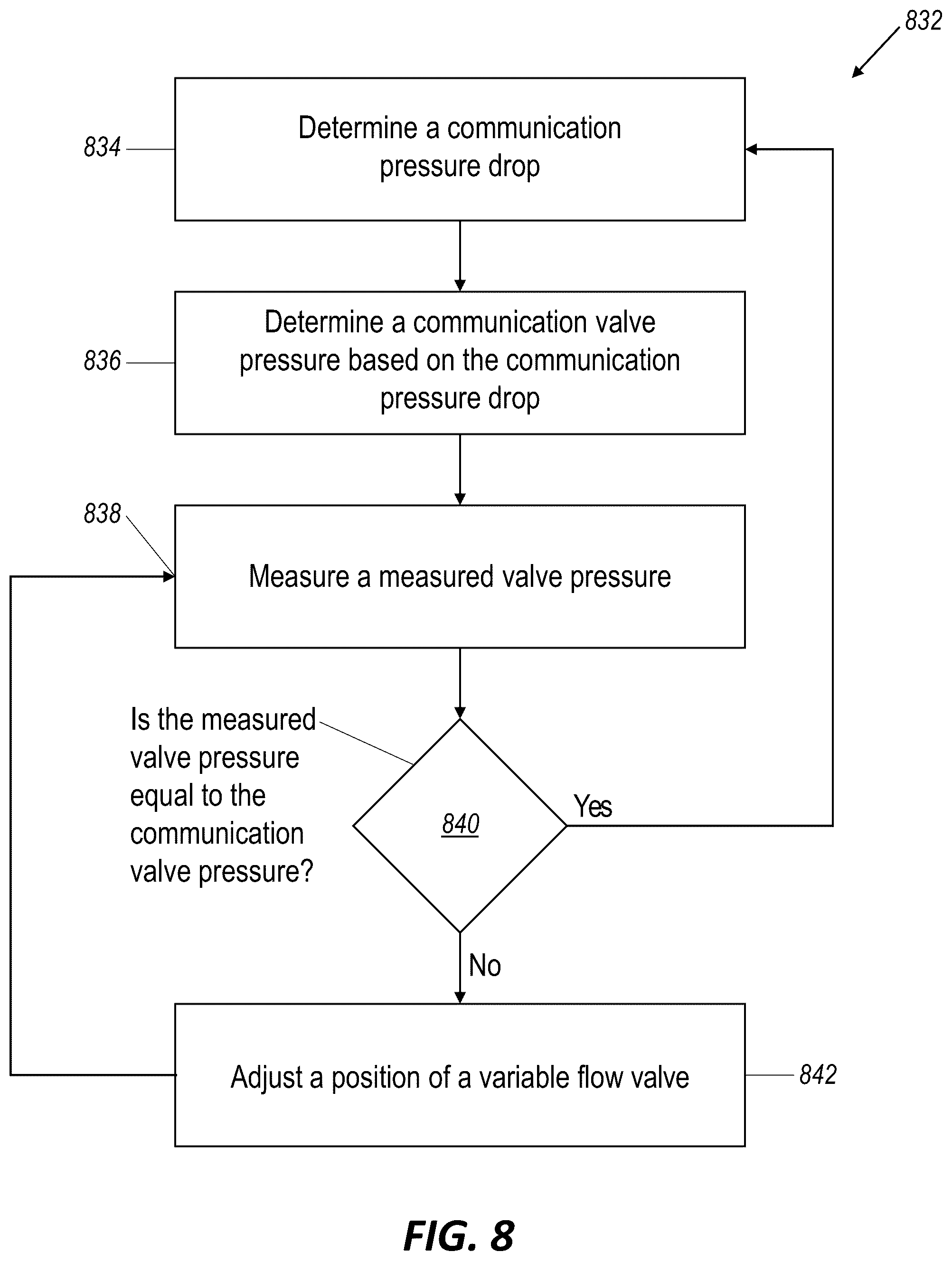 832

834 Determine a communication pressure drop

836 Determine a communication valve pressure based on the communication pressure drop

838 Measure a measured valve pressure

Is the measured valve pressure equal to the communication valve pressure?

840

Yes

No

Adjust a position of a variable flow valve 842

FIG. 8